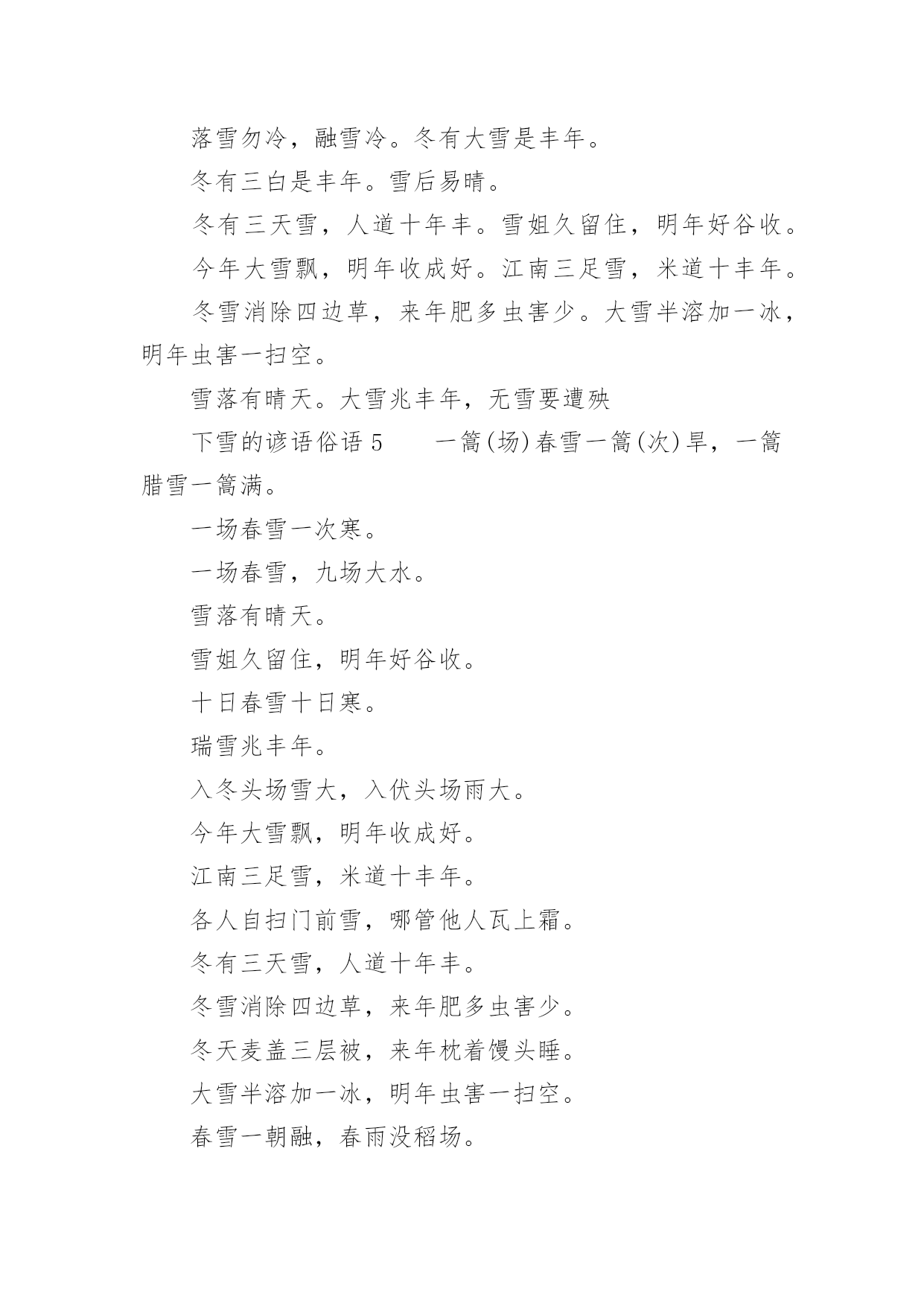 落雪勿冷，融雪冷。冬有大雪是丰年。

冬有三白是丰年。雪后易晴。

冬有三天雪，人道十年丰。雪姐久留住，明年好谷收。

今年大雪飘，明年收成好。江南三足雪，米道十丰年。

冬雪消除四边草，来年肥多虫害少。大雪半溶加一冰，明年虫害一扫空。

雪落有晴天。大雪兆丰年，无雪要遭殃

下雪的谚语俗语 5　　一篙(场)春雪一篙(次)旱，一篙腊雪一篙满。

一场春雪一次寒。

一场春雪，九场大水。

雪落有晴天。

雪姐久留住，明年好谷收。

十日春雪十日寒。

瑞雪兆丰年。

入冬头场雪大，入伏头场雨大。

今年大雪飘，明年收成好。

江南三足雪，米道十丰年。

各人自扫门前雪，哪管他人瓦上霜。

冬有三天雪，人道十年丰。

冬雪消除四边草，来年肥多虫害少。

冬天麦盖三层被，来年枕着馒头睡。

大雪半溶加一冰，明年虫害一扫空。

春雪一朝融，春雨没稻场。